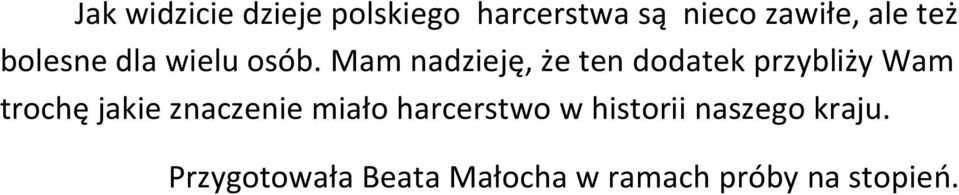 Jak widzicie dzieje polskiego harcerstwa są nieco zawiłe, ale też bolesne dla wielu osób. Mam nadzieję, że ten dodatek przybliży Wam trochę jakie znaczenie miało harcerstwo w historii naszego kraju.

Przygotowała Beata Małocha w ramach próby na stopień.